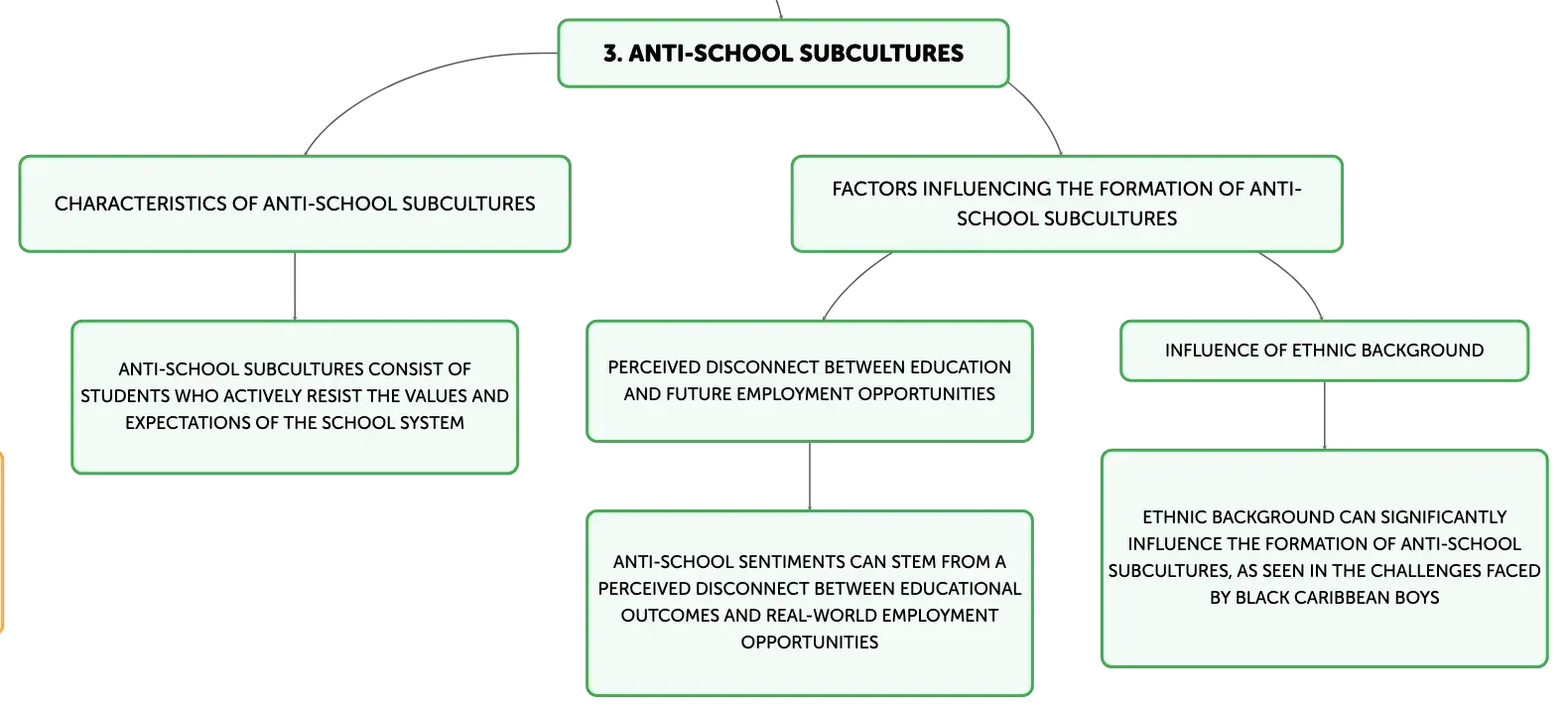 3. ANTI-SCHOOL SUBCULTURES

CHARACTERISTICS OF ANTI-SCHOOL SUBCULTURES

ANTI-SCHOOL SUBCULTURES CONSIST OF STUDENTS WHO ACTIVELY RESIST THE VALUES AND EXPECTATIONS OF THE SCHOOL SYSTEM

FACTORS INFLUENCING THE FORMATION OF ANTI-SCHOOL SUBCULTURES

PERCEIVED DISCONNECT BETWEEN EDUCATION AND FUTURE EMPLOYMENT OPPORTUNITIES

ANTI-SCHOOL SENTIMENTS CAN STEM FROM A PERCEIVED DISCONNECT BETWEEN EDUCATIONAL OUTCOMES AND REAL-WORLD EMPLOYMENT OPPORTUNITIES

INFLUENCE OF ETHNIC BACKGROUND

ETHNIC BACKGROUND CAN SIGNIFICANTLY INFLUENCE THE FORMATION OF ANTI-SCHOOL SUBCULTURES, AS SEEN IN THE CHALLENGES FACED BY BLACK CARIBBEAN BOYS